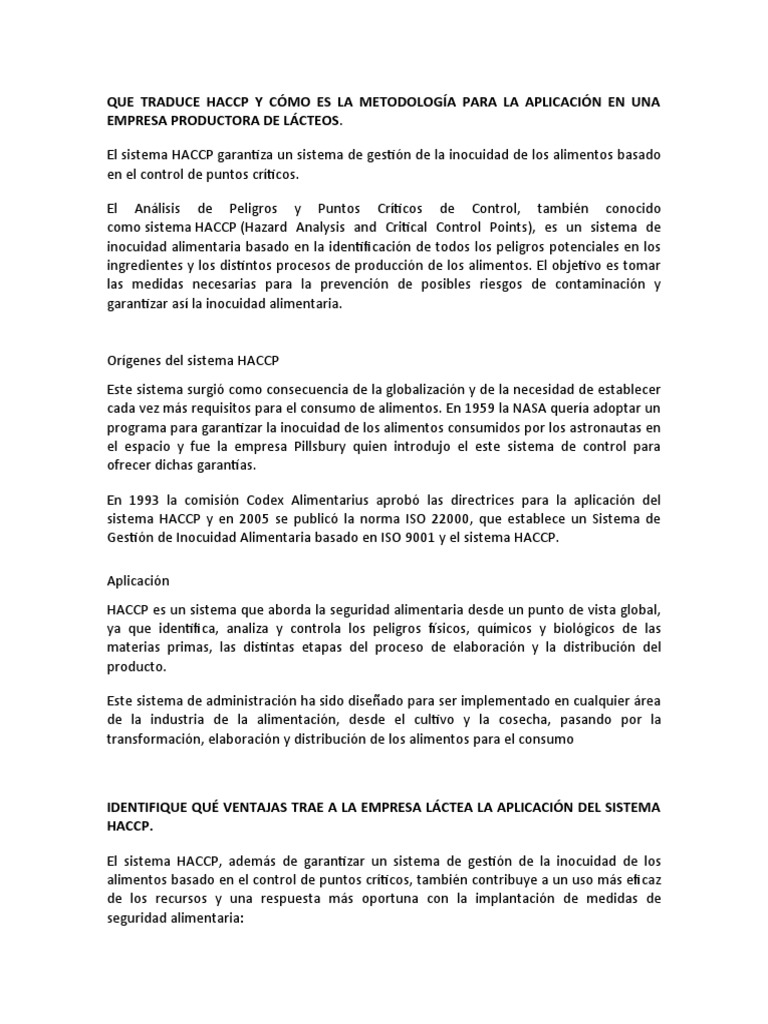 QUE TRADUCE HACCP Y CÓMO ES LA METODOLOGÍA PARA LA APLICACIÓN EN UNA EMPRESA PRODUCTORA DE LÁCTEOS.

El sistema HACCP garantiza un sistema de gestión de la inocuidad de los alimentos basado en el control de puntos críticos.

El Análisis de Peligros y Puntos Críticos de Control, también conocido como sistema HACCP (Hazard Analysis and Critical Control Points), es un sistema de inocuidad alimentaria basado en la identificación de todos los peligros potenciales en los ingredientes y los distintos procesos de producción de los alimentos. El objetivo es tomar las medidas necesarias para la prevención de posibles riesgos de contaminación y garantizar así la inocuidad alimentaria.

Orígenes del sistema HACCP

Este sistema surgió como consecuencia de la globalización y de la necesidad de establecer cada vez más requisitos para el consumo de alimentos. En 1959 la NASA quería adoptar un programa para garantizar la inocuidad de los alimentos consumidos por los astronautas en el espacio y fue la empresa Pillsbury quien introdujo el este sistema de control para ofrecer dichas garantías.

En 1993 la comisión Codex Alimentarius aprobó las directrices para la aplicación del sistema HACCP y en 2005 se publicó la norma ISO 22000, que establece un Sistema de Gestión de Inocuidad Alimentaria basado en ISO 9001 y el sistema HACCP.

Aplicación

HACCP es un sistema que aborda la seguridad alimentaria desde un punto de vista global, ya que identifica, analiza y controla los peligros físicos, químicos y biológicos de las materias primas, las distintas etapas del proceso de elaboración y la distribución del producto.

Este sistema de administración ha sido diseñado para ser implementado en cualquier área de la industria de la alimentación, desde el cultivo y la cosecha, pasando por la transformación, elaboración y distribución de los alimentos para el consumo

IDENTIFIQUE QUÉ VENTAJAS TRAE A LA EMPRESA LÁCTEA LA APLICACIÓN DEL SISTEMA HACCP.

El sistema HACCP, además de garantizar un sistema de gestión de la inocuidad de los alimentos basado en el control de puntos críticos, también contribuye a un uso más eficaz de los recursos y una respuesta más oportuna con la implantación de medidas de seguridad alimentaria: